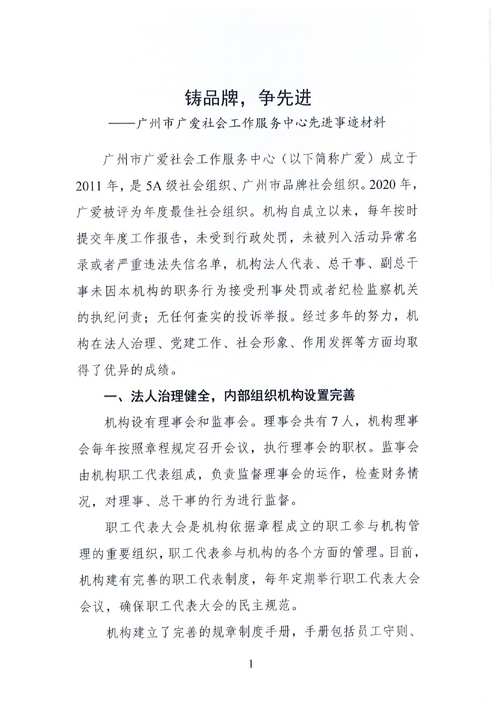 铸品牌，争先进
——广州市广爱社会工作服务中心先进事迹材料

广州市广爱社会工作服务中心（以下简称广爱）成立于2011年，是5A级社会组织、广州市品牌社会组织。2020年，广爱被评为年度最佳社会组织。机构自成立以来，每年按时提交年度工作报告，未受到行政处罚，未被列入活动异常名录或者严重违法失信名单，机构法人代表、总干事、副总干事未因本机构的职务行为接受刑事处罚或者纪检监察机关的执纪问责；无任何查实的投诉举报。经过多年的努力，机构在法人治理、党建工作、社会形象、作用发挥等方面均取得了优异的成绩。

一、法人治理健全，内部组织机构设置完善

机构设有理事会和监事会。理事会共有7人，机构理事会每年按照章程规定召开会议，执行理事会的职权。监事会由机构职工代表组成，负责监督理事会的运作，检查财务情况，对理事、总干事的行为进行监督。

职工代表大会是机构依据章程成立的职工参与机构管理的重要组织，职工代表参与机构的各个方面的管理。目前，机构建有完善的职工代表制度，每年定期举行职工代表大会会议，确保职工代表大会的民主规范。

机构建立了完善的规章制度手册，手册包括员工守则、

1